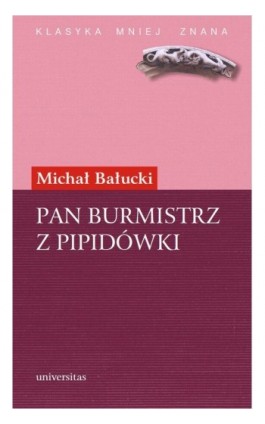 KLASYKA MNIEJ ZNANA

Michał Bałucki

PAN BURMISTRZ Z PIPIDÓWKI

universitas